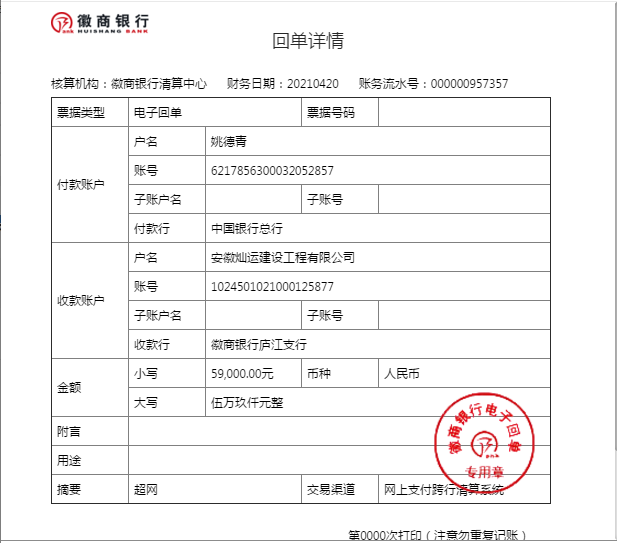 徽商银行
HUISHANG BANK

回单详情

核算机构：徽商银行清算中心　财务日期：20210420　账务流水号：000000957357

| 票据类型 | 电子回单 | | 票据号码 | |
|---|---|---|---|---|
| 付款账户 | 户名 | 姚德青 | | |
| | 账号 | 6217856300032052857 | | |
| | 子账户名 | | 子账号 | |
| | 付款行 | 中国银行总行 | | |
| 收款账户 | 户名 | 安徽灿运建设工程有限公司 | | |
| | 账号 | 1024501021000125877 | | |
| | 子账户名 | | 子账号 | |
| | 收款行 | 徽商银行庐江支行 | | |
| 金额 | 小写 | 59,000.00元 | 币种 | 人民币 |
| | 大写 | 伍万玖仟元整 | | |
| 附言 | | | | |
| 用途 | | | | |
| 摘要 | 超网 | | 交易渠道 | 网上支付跨行清算系统 |

徽商银行电子回单
专用章

第0000次打印（注意勿重复记账）